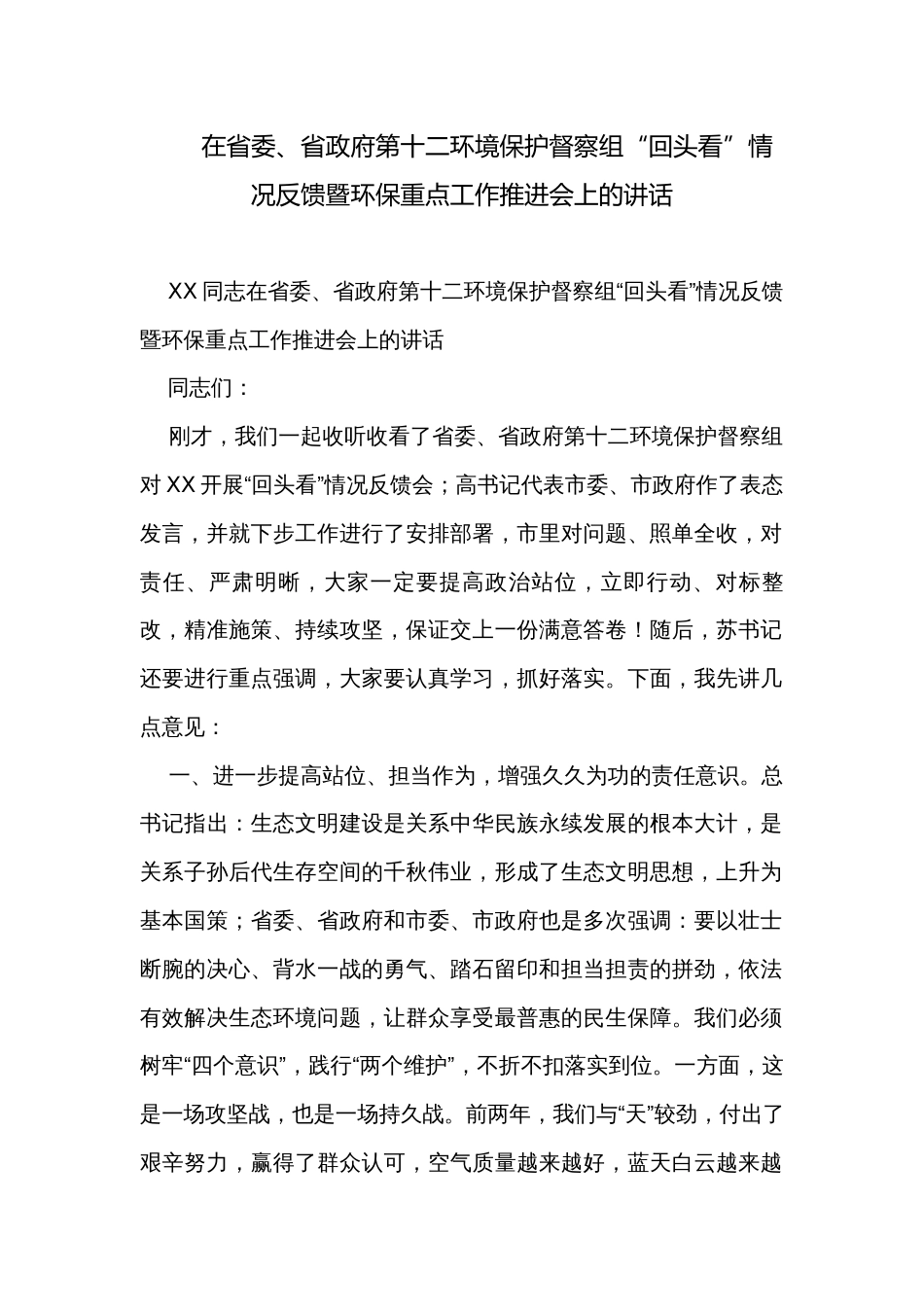 在省委、省政府第十二环境保护督察组“回头看”情况反馈暨环保重点工作推进会上的讲话

XX同志在省委、省政府第十二环境保护督察组“回头看”情况反馈暨环保重点工作推进会上的讲话

同志们：

刚才，我们一起收听收看了省委、省政府第十二环境保护督察组对XX开展“回头看”情况反馈会；高书记代表市委、市政府作了表态发言，并就下步工作进行了安排部署，市里对问题、照单全收，对责任、严肃明晰，大家一定要提高政治站位，立即行动、对标整改，精准施策、持续攻坚，保证交上一份满意答卷！随后，苏书记还要进行重点强调，大家要认真学习，抓好落实。下面，我先讲几点意见：

一、进一步提高站位、担当作为，增强久久为功的责任意识。总书记指出：生态文明建设是关系中华民族永续发展的根本大计，是关系子孙后代生存空间的千秋伟业，形成了生态文明思想，上升为基本国策；省委、省政府和市委、市政府也是多次强调：要以壮士断腕的决心、背水一战的勇气、踏石留印和担当担责的拼劲，依法有效解决生态环境问题，让群众享受最普惠的民生保障。我们必须树牢“四个意识”，践行“两个维护”，不折不扣落实到位。一方面，这是一场攻坚战，也是一场持久战。前两年，我们与“天”较劲，付出了艰辛努力，赢得了群众认可，空气质量越来越好，蓝天白云越来越